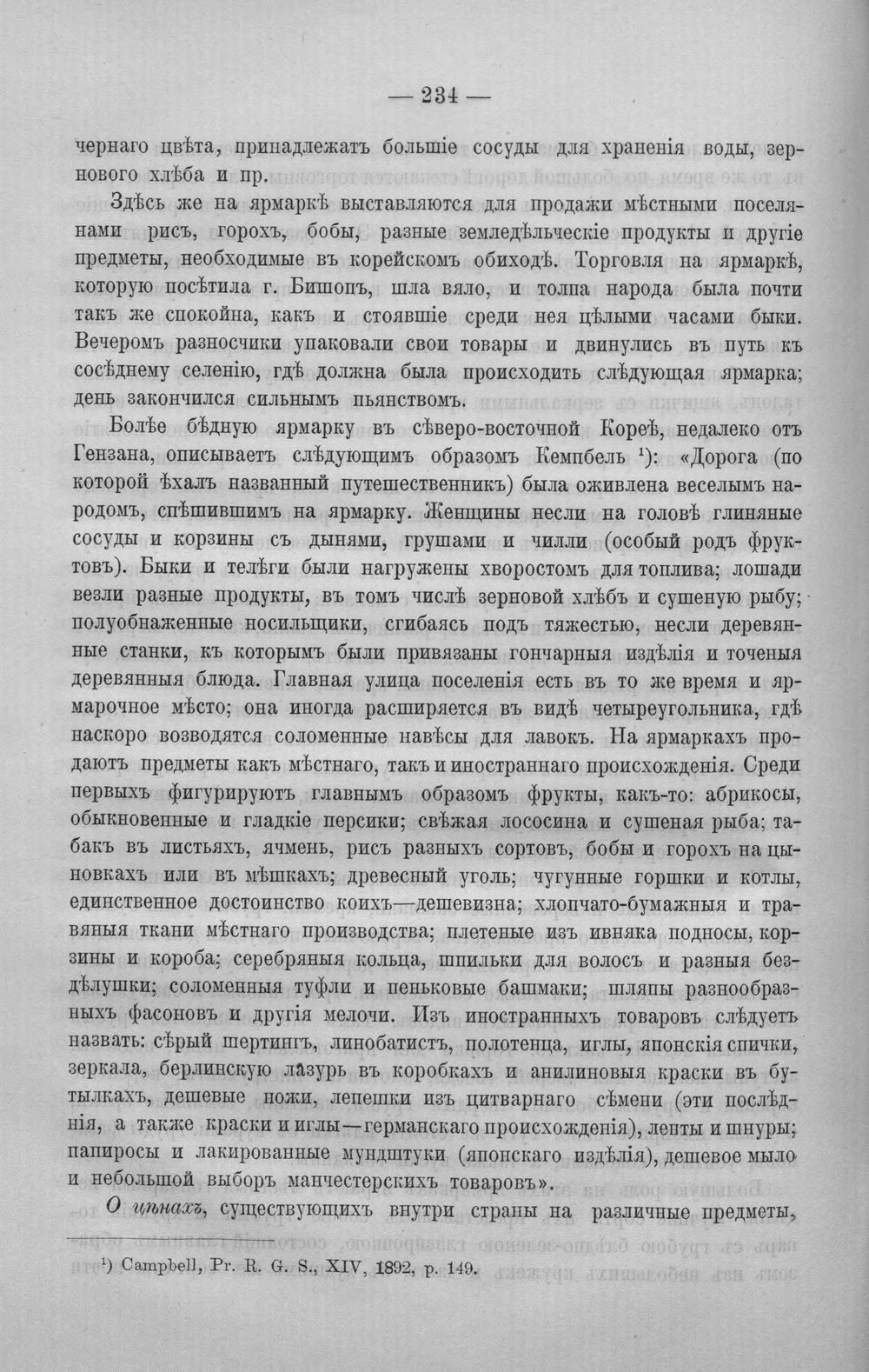 — 234 —

чернаго цвѣта, принадлежатъ большіе сосуды для храненія воды, зернового хлѣба и пр.

Здѣсь же на ярмаркѣ выставляются для продажи мѣстными поселянами рисъ, горохъ, бобы, разные земледѣльческіе продукты и другіе предметы, необходимые въ корейскомъ обиходѣ. Торговля на ярмаркѣ, которую посѣтила г. Бишопъ, шла вяло, и толпа народа была почти такъ же спокойна, какъ и стоявшіе среди нея цѣлыми часами быки. Вечеромъ разносчики упаковали свои товары и двинулись въ путь къ сосѣднему селенію, гдѣ должна была происходить слѣдующая ярмарка; день закончился сильнымъ пьянствомъ.

Болѣе бѣдную ярмарку въ сѣверо-восточной Кореѣ, недалеко отъ Гензана, описываетъ слѣдующимъ образомъ Кемпбель $^{1}$): «Дорога (по которой ѣхалъ названный путешественникъ) была оживлена веселымъ народомъ, спѣшившимъ на ярмарку. Женщины несли на головѣ глиняные сосуды и корзины съ дынями, грушами и чилли (особый родъ фруктовъ). Быки и телѣги были нагружены хворостомъ для топлива; лошади везли разные продукты, въ томъ числѣ зерновой хлѣбъ и сушеную рыбу; полуобнаженные носильщики, сгибаясь подъ тяжестью, несли деревянные станки, къ которымъ были привязаны гончарныя издѣлія и точеныя деревянныя блюда. Главная улица поселенія есть въ то же время и ярмарочное мѣсто; она иногда расширяется въ видѣ четыреугольника, гдѣ наскоро возводятся соломенные навѣсы для лавокъ. На ярмаркахъ продаютъ предметы какъ мѣстнаго, такъ и иностраннаго происхожденія. Среди первыхъ фигурируютъ главнымъ образомъ фрукты, какъ-то: абрикосы, обыкновенные и гладкіе персики; свѣжая лососина и сушеная рыба; табакъ въ листьяхъ, ячмень, рисъ разныхъ сортовъ, бобы и горохъ на цыновкахъ или въ мѣшкахъ; древесный уголь; чугунные горшки и котлы, единственное достоинство коихъ—дешевизна; хлопчато-бумажныя и травяныя ткани мѣстнаго производства; плетеные изъ ивняка подносы, корзины и короба; серебряныя кольца, шпильки для волосъ и разныя бездѣлушки; соломенныя туфли и пеньковые башмаки; шляпы разнообразныхъ фасоновъ и другія мелочи. Изъ иностранныхъ товаровъ слѣдуетъ назвать: сѣрый шертингъ, линобатистъ, полотенца, иглы, японскія спички, зеркала, берлинскую лазурь въ коробкахъ и анилиновыя краски въ бутылкахъ, дешевые ножи, лепешки изъ цитварнаго сѣмени (эти послѣднія, а также краски и иглы—германскаго происхожденія), ленты и шнуры; папиросы и лакированные мундштуки (японскаго издѣлія), дешевое мыло и небольшой выборъ манчестерскихъ товаровъ».

О цѣнахъ, существующихъ внутри страны на различные предметы,

$^{1}$) Campbell, Pr. R. G. S., XIV, 1892, p. 149.